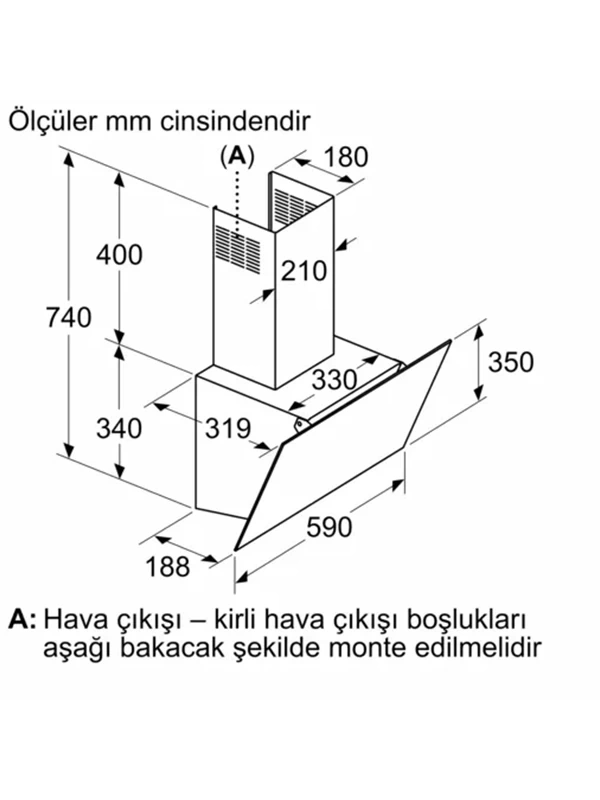 Ölçüler mm cinsindendir

(A)

180

400

210

740

350

330

340

319

590

188

A: Hava çıkışı – kirli hava çıkışı boşlukları aşağı bakacak şekilde monte edilmelidir